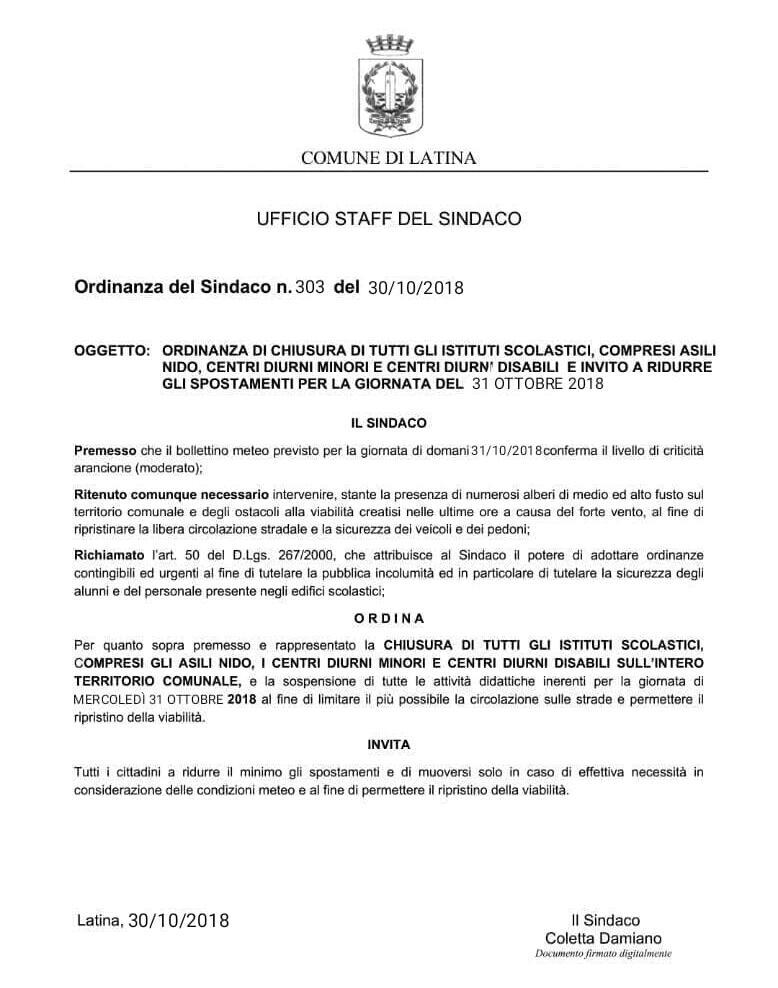 COMUNE DI LATINA

UFFICIO STAFF DEL SINDACO

Ordinanza del Sindaco n. 303 del 30/10/2018

OGGETTO: ORDINANZA DI CHIUSURA DI TUTTI GLI ISTITUTI SCOLASTICI, COMPRESI ASILI NIDO, CENTRI DIURNI MINORI E CENTRI DIURNI DISABILI E INVITO A RIDURRE GLI SPOSTAMENTI PER LA GIORNATA DEL 31 OTTOBRE 2018

IL SINDACO

Premesso che il bollettino meteo previsto per la giornata di domani 31/10/2018 conferma il livello di criticità arancione (moderato);

Ritenuto comunque necessario intervenire, stante la presenza di numerosi alberi di medio ed alto fusto sul territorio comunale e degli ostacoli alla viabilità creatisi nelle ultime ore a causa del forte vento, al fine di ripristinare la libera circolazione stradale e la sicurezza dei veicoli e dei pedoni;

Richiamato l'art. 50 del D.Lgs. 267/2000, che attribuisce al Sindaco il potere di adottare ordinanze contingibili ed urgenti al fine di tutelare la pubblica incolumità ed in particolare di tutelare la sicurezza degli alunni e del personale presente negli edifici scolastici;

ORDINA

Per quanto sopra premesso e rappresentato la CHIUSURA DI TUTTI GLI ISTITUTI SCOLASTICI, COMPRESI GLI ASILI NIDO, I CENTRI DIURNI MINORI E CENTRI DIURNI DISABILI SULL'INTERO TERRITORIO COMUNALE, e la sospensione di tutte le attività didattiche inerenti per la giornata di MERCOLEDÌ 31 OTTOBRE 2018 al fine di limitare il più possibile la circolazione sulle strade e permettere il ripristino della viabilità.

INVITA

Tutti i cittadini a ridurre il minimo gli spostamenti e di muoversi solo in caso di effettiva necessità in considerazione delle condizioni meteo e al fine di permettere il ripristino della viabilità.

Latina, 30/10/2018

Il Sindaco
Coletta Damiano
Documento firmato digitalmente